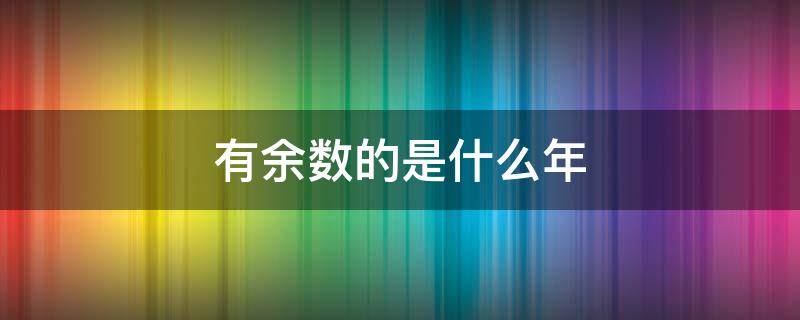 有余数的是什么年